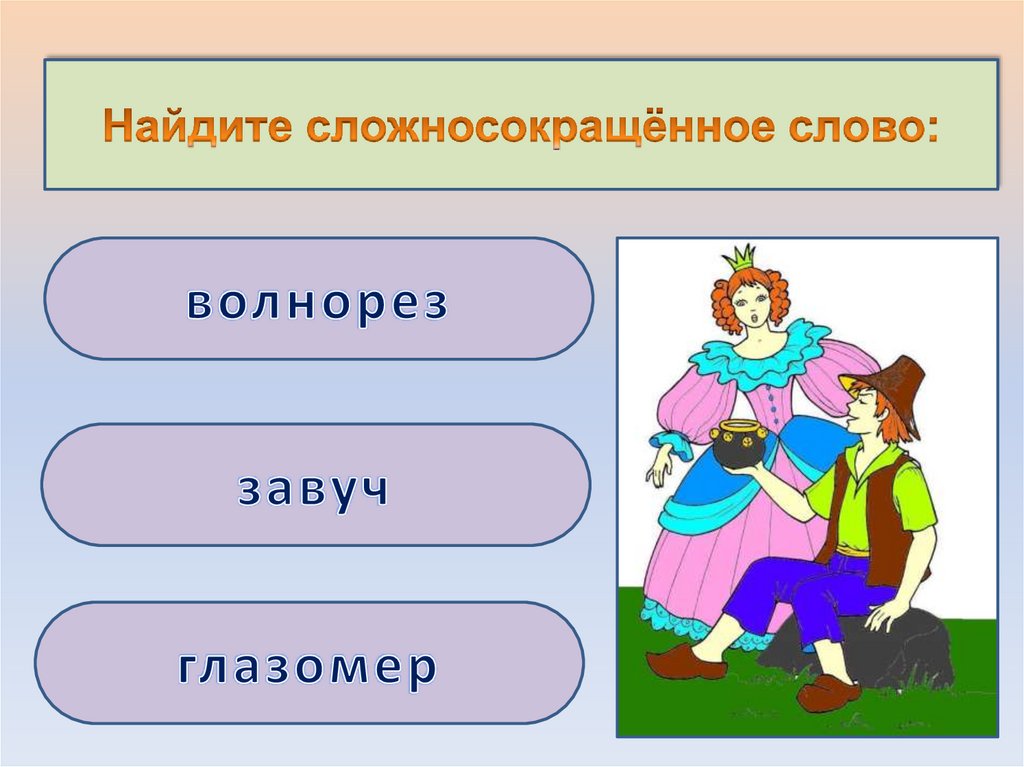 Найдите сложносокращённое слово:

волнорез

завуч

глазомер